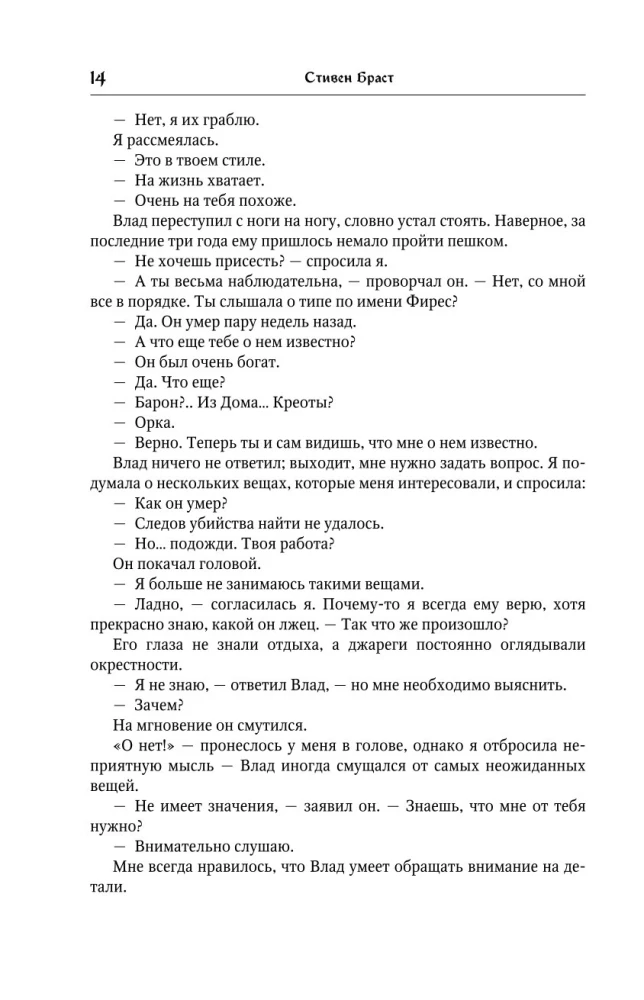 14 Стивен Браст

— Нет, я их граблю.

Я рассмеялась.

— Это в твоем стиле.

— На жизнь хватает.

— Очень на тебя похоже.

Влад переступил с ноги на ногу, словно устал стоять. Наверное, за последние три года ему пришлось немало пройти пешком.

— Не хочешь присесть? — спросила я.

— А ты весьма наблюдательна, — проворчал он. — Нет, со мной все в порядке. Ты слышала о типе по имени Фирес?

— Да. Он умер пару недель назад.

— А что еще тебе о нем известно?

— Он был очень богат.

— Да. Что еще?

— Барон?.. Из Дома... Креоты?

— Орка.

— Верно. Теперь ты и сам видишь, что мне о нем известно.

Влад ничего не ответил; выходит, мне нужно задать вопрос. Я подумала о нескольких вещах, которые меня интересовали, и спросила:

— Как он умер?

— Следов убийства найти не удалось.

— Но... подожди. Твоя работа?

Он покачал головой.

— Я больше не занимаюсь такими вещами.

— Ладно, — согласилась я. Почему-то я всегда ему верю, хотя прекрасно знаю, какой он лжец. — Так что же произошло?

Его глаза не знали отдыха, а джареги постоянно оглядывали окрестности.

— Я не знаю, — ответил Влад, — но мне необходимо выяснить.

— Зачем?

На мгновение он смутился.

«О нет!» — пронеслось у меня в голове, однако я отбросила неприятную мысль — Влад иногда смущался от самых неожиданных вещей.

— Не имеет значения, — заявил он. — Знаешь, что мне от тебя нужно?

— Внимательно слушаю.

Мне всегда нравилось, что Влад умеет обращать внимание на детали.